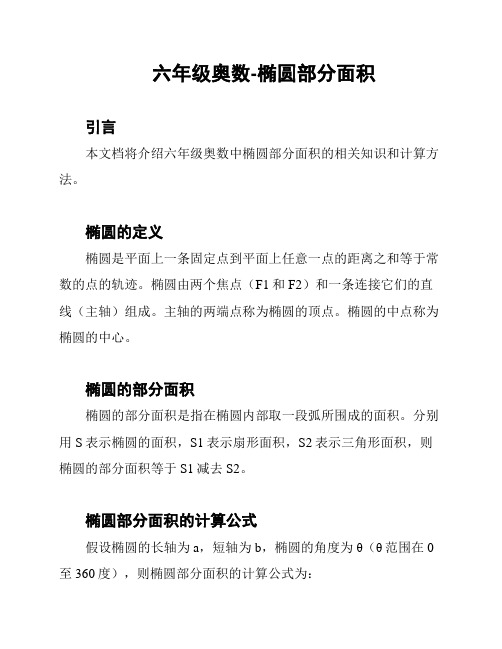 六年级奥数-椭圆部分面积

引言

本文档将介绍六年级奥数中椭圆部分面积的相关知识和计算方法。

椭圆的定义

椭圆是平面上一条固定点到平面上任意一点的距离之和等于常数的点的轨迹。椭圆由两个焦点（F1 和 F2）和一条连接它们的直线（主轴）组成。主轴的两端点称为椭圆的顶点。椭圆的中点称为椭圆的中心。

椭圆的部分面积

椭圆的部分面积是指在椭圆内部取一段弧所围成的面积。分别用 S 表示椭圆的面积，S1 表示扇形面积，S2 表示三角形面积，则椭圆的部分面积等于 S1 减去 S2。

椭圆部分面积的计算公式

假设椭圆的长轴为 a，短轴为 b，椭圆的角度为 θ（θ 范围在 0 至 360 度），则椭圆部分面积的计算公式为：